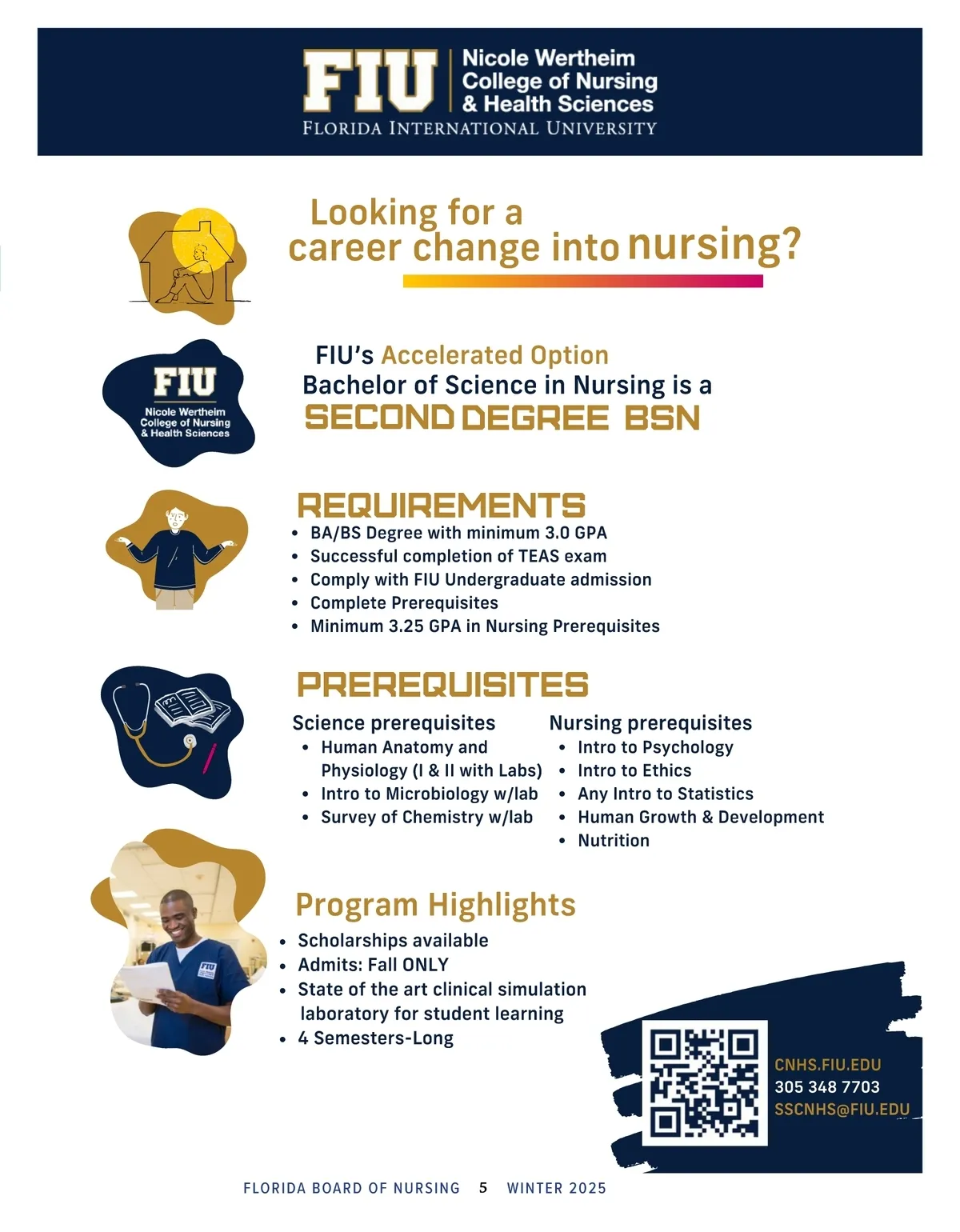 FIU Nicole Wertheim College of Nursing & Health Sciences
FLORIDA INTERNATIONAL UNIVERSITY

Looking for a career change into nursing?

FIU
Nicole Wertheim College of Nursing & Health Sciences

FIU's Accelerated Option Bachelor of Science in Nursing is a SECOND DEGREE BSN

REQUIREMENTS
• BA/BS Degree with minimum 3.0 GPA
• Successful completion of TEAS exam
• Comply with FIU Undergraduate admission
• Complete Prerequisites
• Minimum 3.25 GPA in Nursing Prerequisites

PREREQUISITES

Science prerequisites
• Human Anatomy and Physiology (I & II with Labs)
• Intro to Microbiology w/lab
• Survey of Chemistry w/lab

Nursing prerequisites
• Intro to Psychology
• Intro to Ethics
• Any Intro to Statistics
• Human Growth & Development
• Nutrition

Program Highlights
• Scholarships available
• Admits: Fall ONLY
• State of the art clinical simulation laboratory for student learning
• 4 Semesters-Long

CNHS.FIU.EDU
305 348 7703
SSCNHS@FIU.EDU

FLORIDA BOARD OF NURSING 5 WINTER 2025